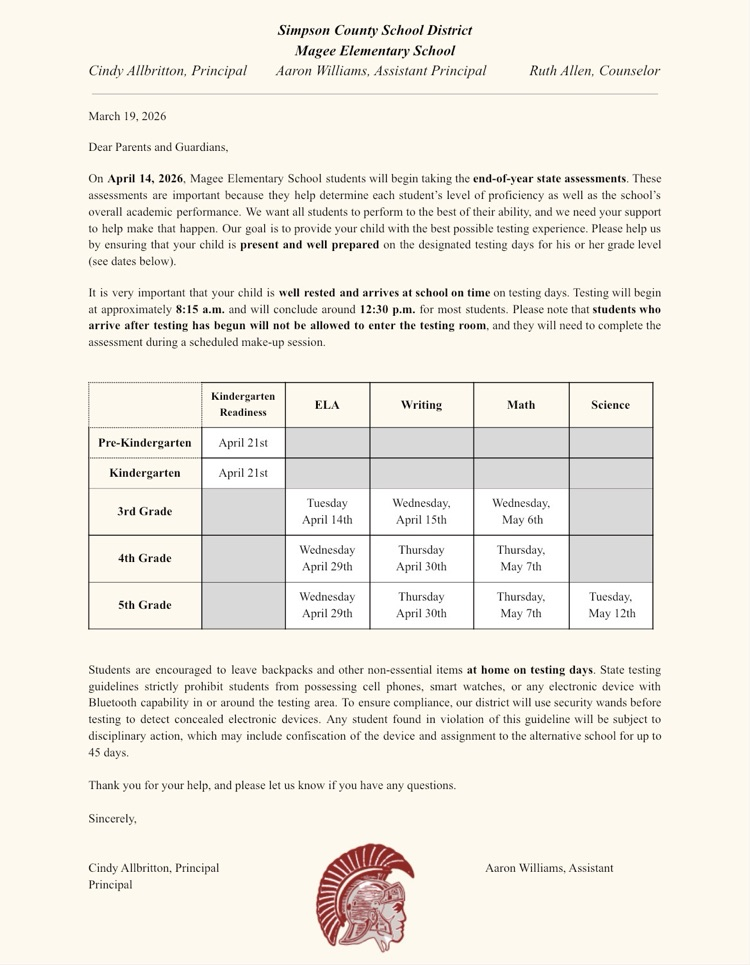 Simpson County School District
Magee Elementary School
Cindy Allbritton, Principal Aaron Williams, Assistant Principal Ruth Allen, Counselor

March 19, 2026

Dear Parents and Guardians,

On April 14, 2026, Magee Elementary School students will begin taking the end-of-year state assessments. These assessments are important because they help determine each student's level of proficiency as well as the school's overall academic performance. We want all students to perform to the best of their ability, and we need your support to help make that happen. Our goal is to provide your child with the best possible testing experience. Please help us by ensuring that your child is present and well prepared on the designated testing days for his or her grade level (see dates below).

It is very important that your child is well rested and arrives at school on time on testing days. Testing will begin at approximately 8:15 a.m. and will conclude around 12:30 p.m. for most students. Please note that students who arrive after testing has begun will not be allowed to enter the testing room, and they will need to complete the assessment during a scheduled make-up session.

| | Kindergarten Readiness | ELA | Writing | Math | Science |
|---|---|---|---|---|---|
| Pre-Kindergarten | April 21st | | | | |
| Kindergarten | April 21st | | | | |
| 3rd Grade | | Tuesday April 14th | Wednesday, April 15th | Wednesday, May 6th | |
| 4th Grade | | Wednesday April 29th | Thursday April 30th | Thursday, May 7th | |
| 5th Grade | | Wednesday April 29th | Thursday April 30th | Thursday, May 7th | Tuesday, May 12th |

Students are encouraged to leave backpacks and other non-essential items at home on testing days. State testing guidelines strictly prohibit students from possessing cell phones, smart watches, or any electronic device with Bluetooth capability in or around the testing area. To ensure compliance, our district will use security wands before testing to detect concealed electronic devices. Any student found in violation of this guideline will be subject to disciplinary action, which may include confiscation of the device and assignment to the alternative school for up to 45 days.

Thank you for your help, and please let us know if you have any questions.

Sincerely,

Cindy Allbritton, Principal
Principal

Aaron Williams, Assistant